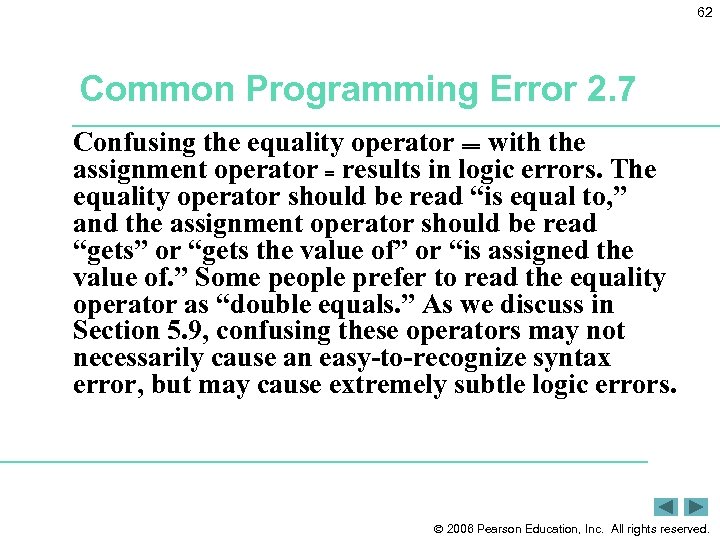 62

Common Programming Error 2.7

Confusing the equality operator == with the assignment operator = results in logic errors. The equality operator should be read “is equal to,” and the assignment operator should be read “gets” or “gets the value of” or “is assigned the value of.” Some people prefer to read the equality operator as “double equals.” As we discuss in Section 5.9, confusing these operators may not necessarily cause an easy-to-recognize syntax error, but may cause extremely subtle logic errors.

© 2006 Pearson Education, Inc. All rights reserved.